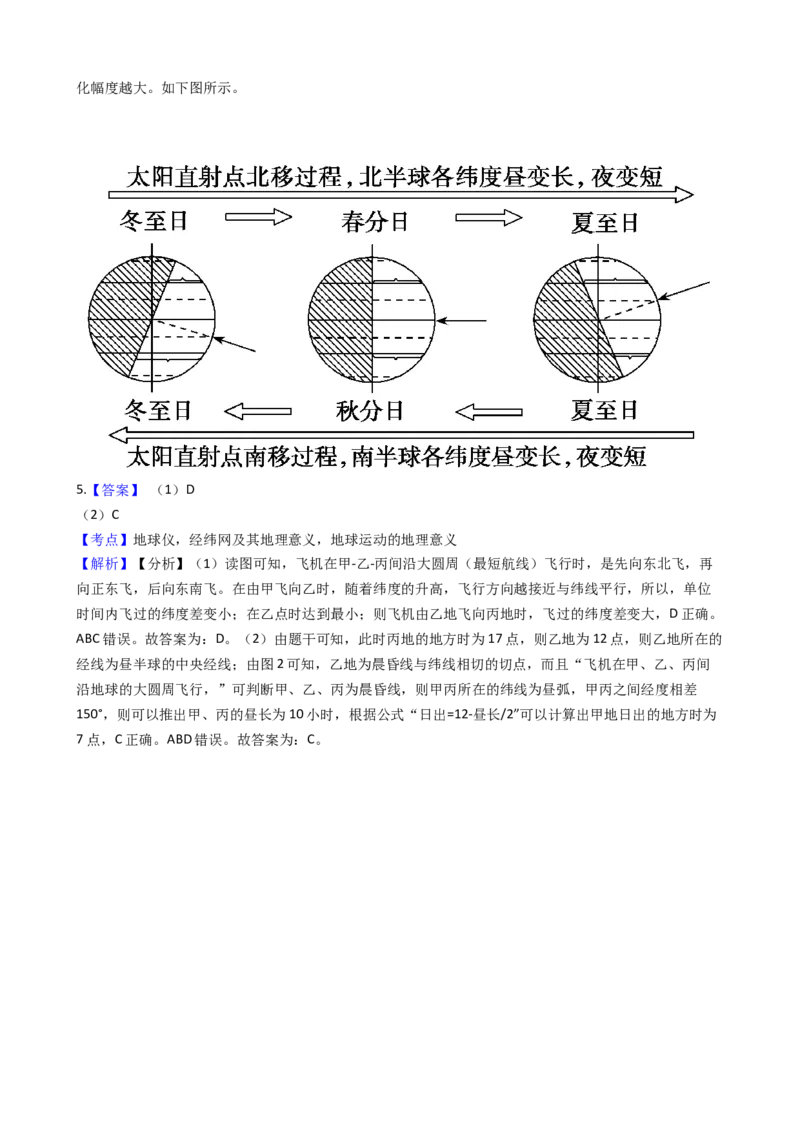 化幅度越大。如下图所示。

太阳直射点北移过程，北半球各纬度昼变长，夜变短

冬至日　春分日　夏至日

冬至日　秋分日　夏至日

太阳直射点南移过程，南半球各纬度昼变长，夜变短

5.【答案】（1）D

（2）C

【考点】地球仪，经纬网及其地理意义，地球运动的地理意义

【解析】【分析】（1）读图可知，飞机在甲-乙-丙间沿大圆周（最短航线）飞行时，是先向东北飞，再向正东飞，后向东南飞。在由甲飞向乙时，随着纬度的升高，飞行方向越接近与纬线平行，所以，单位时间内飞过的纬度差变小；在乙点时达到最小；则飞机由乙地飞向丙地时，飞过的纬度差变大，D 正确。ABC 错误。故答案为：D。（2）由题干可知，此时丙地的地方时为 17 点，则乙地为 12 点，则乙地所在的经线为昼半球的中央经线；由图 2 可知，乙地为晨昏线与纬线相切的切点，而且“飞机在甲、乙、丙间沿地球的大圆周飞行，”可判断甲、乙、丙为晨昏线，则甲丙所在的纬线为昼弧，甲丙之间经度相差 150°，则可以推出甲、丙的昼长为 10 小时，根据公式“日出=12-昼长/2”可以计算出甲地日出的地方时为 7 点，C 正确。ABD 错误。故答案为：C。